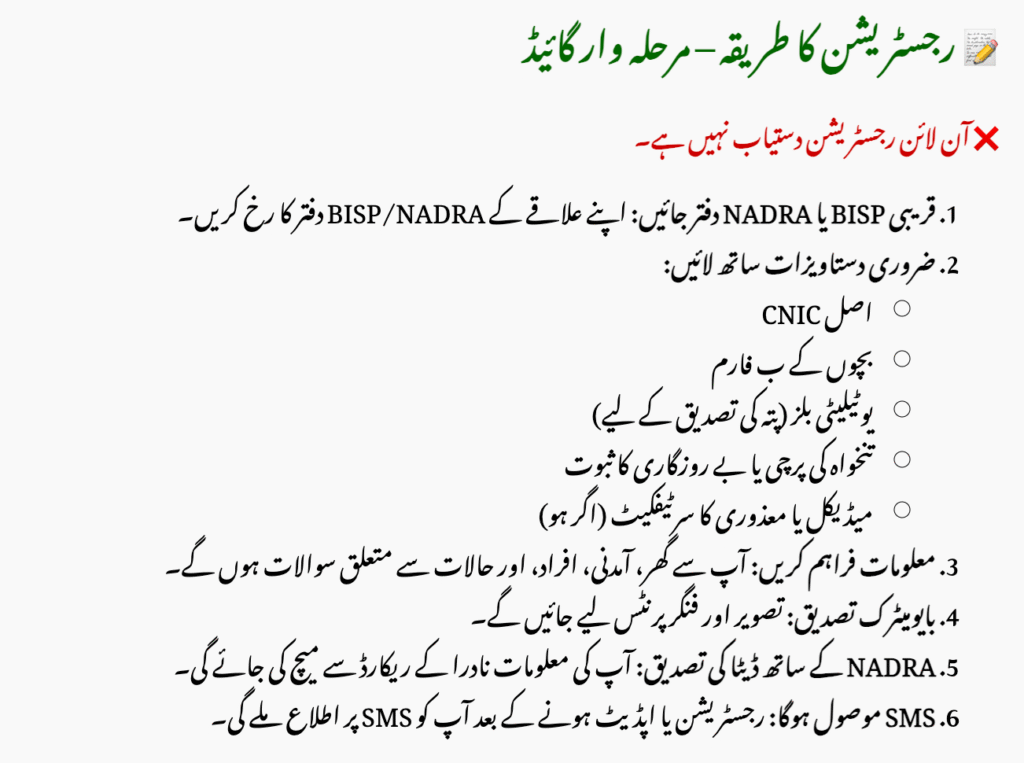 📝 رجسٹریشن کا طریقہ – مرحلہ وار گائیڈ

❌ آن لائن رجسٹریشن دستیاب نہیں ہے۔

1. قریبی BISP یا NADRA دفتر جائیں: اپنے علاقے کے BISP/NADRA دفتر کا رخ کریں۔
2. ضروری دستاویزات ساتھ لائیں:
○ اصل CNIC
○ بچوں کے ب فارم
○ یوٹیلیٹی بلز (پتہ کی تصدیق کے لیے)
○ تنخواہ کی پرچی یا بے روزگاری کا ثبوت
○ میڈیکل یا معذوری کا سرٹیفکیٹ (اگر ہو)
3. معلومات فراہم کریں: آپ سے گھر، آمدنی، افراد، اور حالات سے متعلق سوالات ہوں گے۔
4. بایومیٹرک تصدیق: تصویر اور فنگر پرنٹس لیے جائیں گے۔
5. NADRA کے ساتھ ڈیٹا کی تصدیق: آپ کی معلومات نادرا کے ریکارڈ سے میچ کی جائے گی۔
6. SMS موصول ہوگا: رجسٹریشن یا اپڈیٹ ہونے کے بعد آپ کو SMS پر اطلاع ملے گی۔